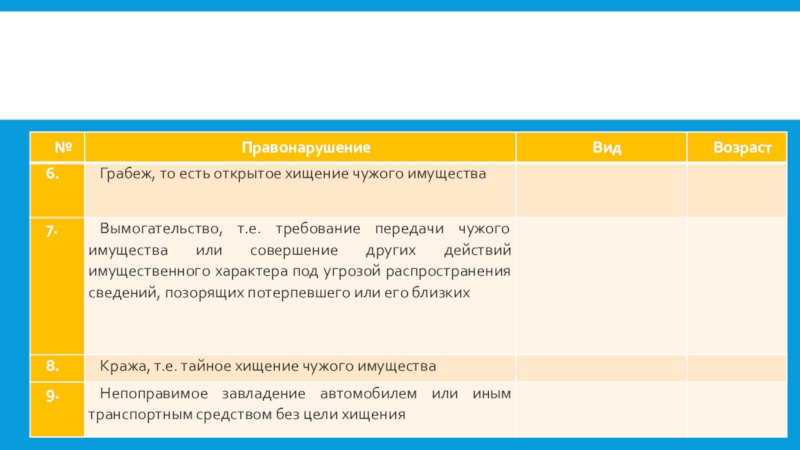 | № | Правонарушение | Вид | Возраст |
|---|---|---|---|
| 6. | Грабеж, то есть открытое хищение чужого имущества | | |
| 7. | Вымогательство, т.е. требование передачи чужого имущества или совершение других действий имущественного характера под угрозой распространения сведений, позорящих потерпевшего или его близких | | |
| 8. | Кража, т.е. тайное хищение чужого имущества | | |
| 9. | Непоправимое завладение автомобилем или иным транспортным средством без цели хищения | | |